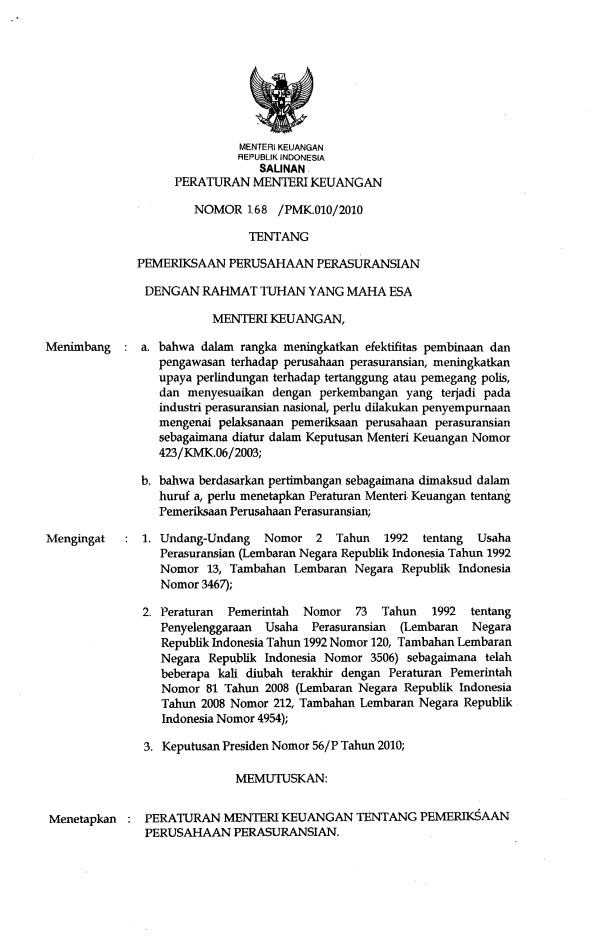 MENTERI KEUANGAN
REPUBLIK INDONESIA
SALINAN
PERATURAN MENTERI KEUANGAN

NOMOR 168 /PMK.010/2010

TENTANG

PEMERIKSAAN PERUSAHAAN PERASURANSIAN

DENGAN RAHMAT TUHAN YANG MAHA ESA

MENTERI KEUANGAN,

Menimbang : a. bahwa dalam rangka meningkatkan efektifitas pembinaan dan pengawasan terhadap perusahaan perasuransian, meningkatkan upaya perlindungan terhadap tertanggung atau pemegang polis, dan menyesuaikan dengan perkembangan yang terjadi pada industri perasuransian nasional, perlu dilakukan penyempurnaan mengenai pelaksanaan pemeriksaan perusahaan perasuransian sebagaimana diatur dalam Keputusan Menteri Keuangan Nomor 423/KMK.06/2003;

b. bahwa berdasarkan pertimbangan sebagaimana dimaksud dalam huruf a, perlu menetapkan Peraturan Menteri Keuangan tentang Pemeriksaan Perusahaan Perasuransian;

Mengingat : 1. Undang-Undang Nomor 2 Tahun 1992 tentang Usaha Perasuransian (Lembaran Negara Republik Indonesia Tahun 1992 Nomor 13, Tambahan Lembaran Negara Republik Indonesia Nomor 3467);

2. Peraturan Pemerintah Nomor 73 Tahun 1992 tentang Penyelenggaraan Usaha Perasuransian (Lembaran Negara Republik Indonesia Tahun 1992 Nomor 120, Tambahan Lembaran Negara Republik Indonesia Nomor 3506) sebagaimana telah beberapa kali diubah terakhir dengan Peraturan Pemerintah Nomor 81 Tahun 2008 (Lembaran Negara Republik Indonesia Tahun 2008 Nomor 212, Tambahan Lembaran Negara Republik Indonesia Nomor 4954);

3. Keputusan Presiden Nomor 56/P Tahun 2010;

MEMUTUSKAN:

Menetapkan : PERATURAN MENTERI KEUANGAN TENTANG PEMERIKSAAN PERUSAHAAN PERASURANSIAN.